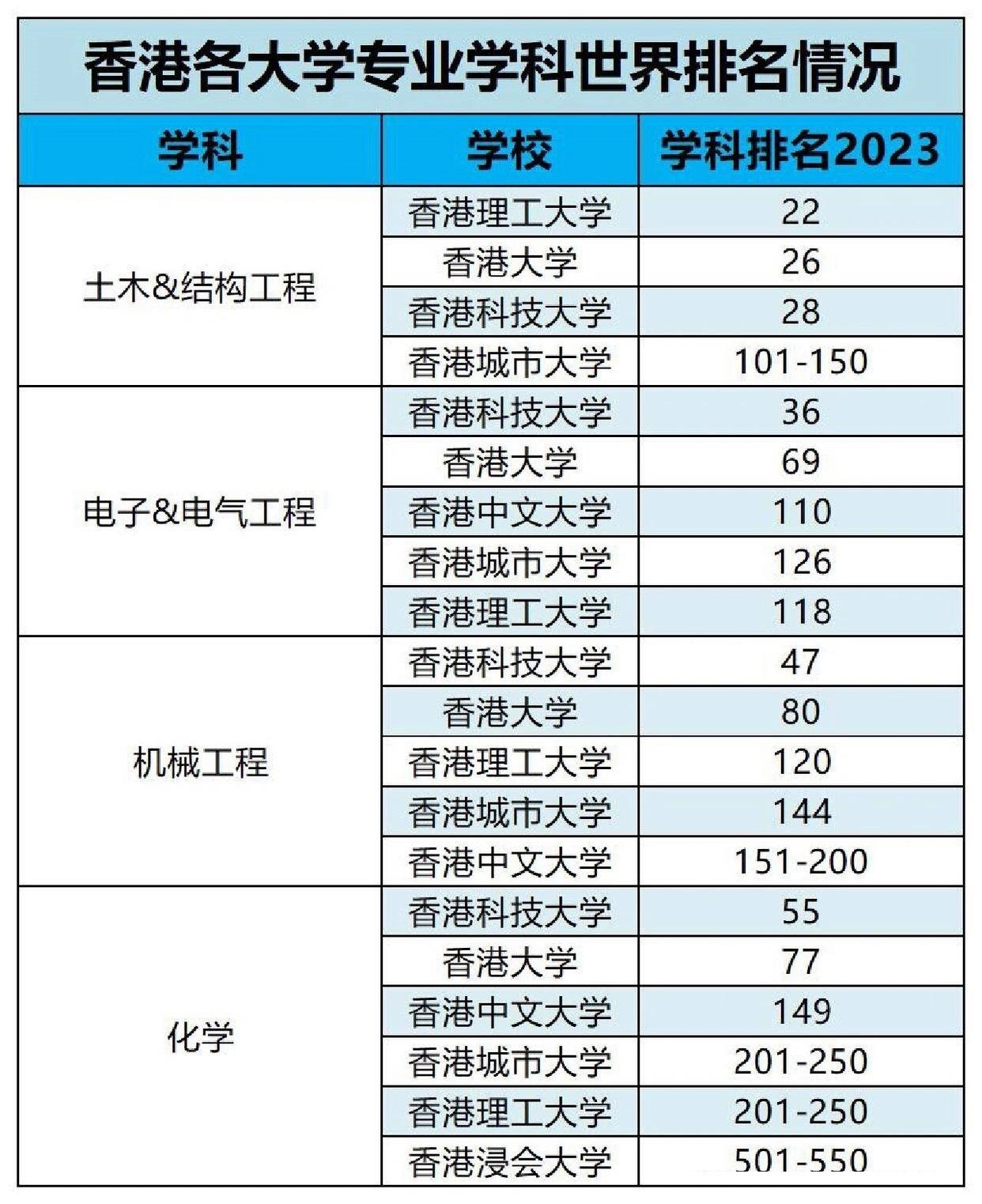 香港各大学专业学科世界排名情况

| 学科 | 学校 | 学科排名2023 |
|---|---|---|
| 土木&结构工程 | 香港理工大学 | 22 |
| | 香港大学 | 26 |
| | 香港科技大学 | 28 |
| | 香港城市大学 | 101-150 |
| 电子&电气工程 | 香港科技大学 | 36 |
| | 香港大学 | 69 |
| | 香港中文大学 | 110 |
| | 香港城市大学 | 126 |
| | 香港理工大学 | 118 |
| 机械工程 | 香港科技大学 | 47 |
| | 香港大学 | 80 |
| | 香港理工大学 | 120 |
| | 香港城市大学 | 144 |
| | 香港中文大学 | 151-200 |
| 化学 | 香港科技大学 | 55 |
| | 香港大学 | 77 |
| | 香港中文大学 | 149 |
| | 香港城市大学 | 201-250 |
| | 香港理工大学 | 201-250 |
| | 香港浸会大学 | 501-550 |